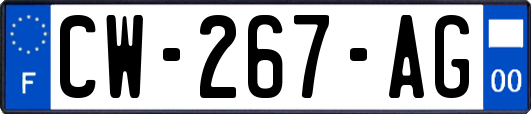 F
CW-267-AG
00